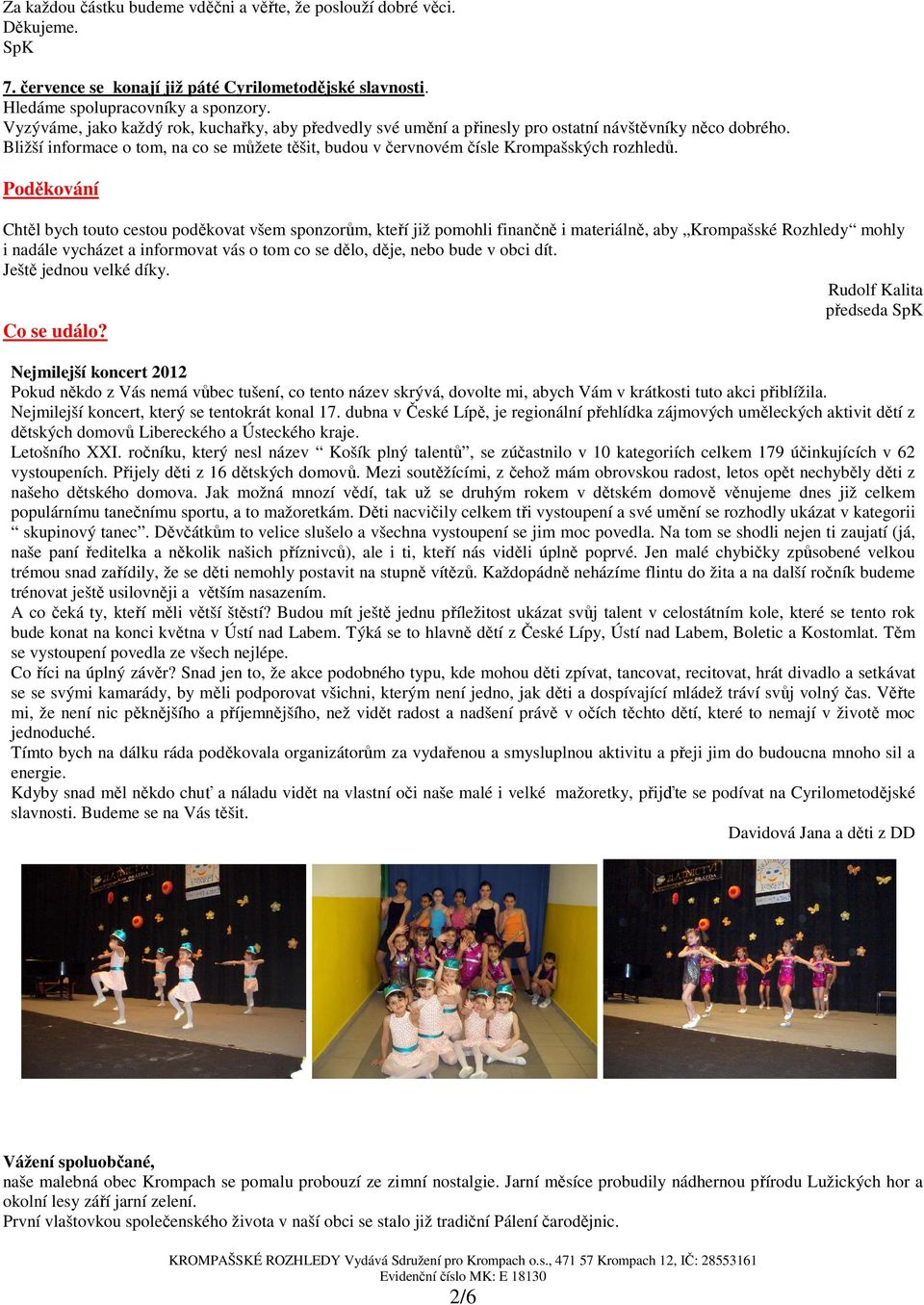 Za každou částku budeme vděčni a věřte, že poslouží dobré věci.
Děkujeme.
SpK

7. července se konají již páté Cyrilometodějské slavnosti.
Hledáme spolupracovníky a sponzory.
Vyzýváme, jako každý rok, kuchařky, aby předvedly své umění a přinesly pro ostatní návštěvníky něco dobrého.
Bližší informace o tom, na co se můžete těšit, budou v červnovém čísle Krompašských rozhledů.

Poděkování

Chtěl bych touto cestou poděkovat všem sponzorům, kteří již pomohli finančně i materiálně, aby „Krompašské Rozhledy“ mohly i nadále vycházet a informovat vás o tom co se dělo, děje, nebo bude v obci dít.
Ještě jednou velké díky.

Rudolf Kalita
předseda SpK

Co se událo?

Nejmilejší koncert 2012
Pokud někdo z Vás nemá vůbec tušení, co tento název skrývá, dovolte mi, abych Vám v krátkosti tuto akci přiblížila.
Nejmilejší koncert, který se tentokrát konal 17. dubna v České Lípě, je regionální přehlídka zájmových uměleckých aktivit dětí z dětských domovů Libereckého a Ústeckého kraje.
Letošního XXI. ročníku, který nesl název “ Košík plný talentů”, se zúčastnilo v 10 kategoriích celkem 179 účinkujících v 62 vystoupeních. Přijely děti z 16 dětských domovů. Mezi soutěžícími, z čehož mám obrovskou radost, letos opět nechyběly děti z našeho dětského domova. Jak možná mnozí vědí, tak už se druhým rokem v dětském domově věnujeme dnes již celkem populárnímu tanečnímu sportu, a to mažoretkám. Děti nacvičily celkem tři vystoupení a své umění se rozhodly ukázat v kategorii “ skupinový tanec”. Děvčátkům to velice slušelo a všechna vystoupení se jim moc povedla. Na tom se shodli nejen ti zaujatí (já, naše paní ředitelka a několik našich příznivců), ale i ti, kteří nás viděli úplně poprvé. Jen malé chybičky způsobené velkou trémou snad zařídily, že se děti nemohly postavit na stupně vítězů. Každopádně neházíme flintu do žita a na další ročník budeme trénovat ještě usilovněji a větším nasazením.
A co čeká ty, kteří měli větší štěstí? Budou mít ještě jednu příležitost ukázat svůj talent v celostátním kole, které se tento rok bude konat na konci května v Ústí nad Labem. Týká se to hlavně dětí z České Lípy, Ústí nad Labem, Boletic a Kostomlat. Těm se vystoupení povedla ze všech nejlépe.
Co říci na úplný závěr? Snad jen to, že akce podobného typu, kde mohou děti zpívat, tancovat, recitovat, hrát divadlo a setkávat se se svými kamarády, by měli podporovat všichni, kterým není jedno, jak děti a dospívající mládež tráví svůj volný čas. Věřte mi, že není nic pěknějšího a příjemnějšího, než vidět radost a nadšení právě v očích těchto dětí, které to nemají v životě moc jednoduché.
Tímto bych na dálku ráda poděkovala organizátorům za vydařenou a smysluplnou aktivitu a přeji jim do budoucna mnoho sil a energie.
Kdyby snad měl někdo chuť a náladu vidět na vlastní oči naše malé i velké mažoretky, přijďte se podívat na Cyrilometodějské slavnosti. Budeme se na Vás těšit.

Davidová Jana a děti z DD

Vážení spoluobčané,
naše malebná obec Krompach se pomalu probouzí ze zimní nostalgie. Jarní měsíce probudily nádhernou přírodu Lužických hor a okolní lesy září jarní zelení.
První vlaštovkou společenského života v naší obci se stalo již tradiční Pálení čarodějnic.

KROMPAŠSKÉ ROZHLEDY Vydává Sdružení pro Krompach o.s., 471 57 Krompach 12, IČ: 28553161
Evidenční číslo MK: E 18130
2/6